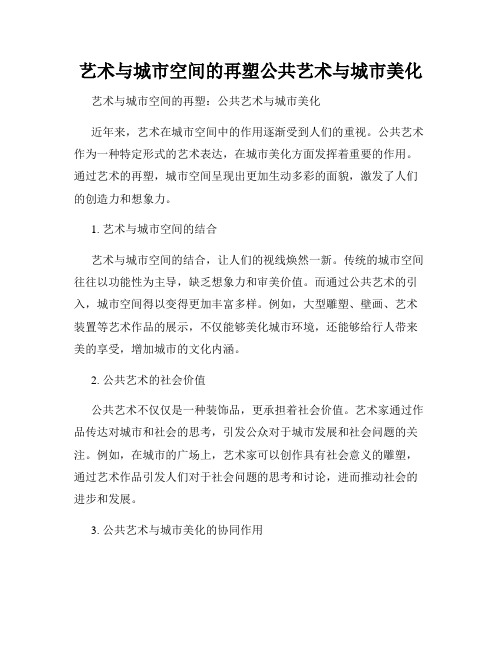 艺术与城市空间的再塑公共艺术与城市美化

艺术与城市空间的再塑：公共艺术与城市美化

近年来，艺术在城市空间中的作用逐渐受到人们的重视。公共艺术作为一种特定形式的艺术表达，在城市美化方面发挥着重要的作用。通过艺术的再塑，城市空间呈现出更加生动多彩的面貌，激发了人们的创造力和想象力。

1. 艺术与城市空间的结合

艺术与城市空间的结合，让人们的视线焕然一新。传统的城市空间往往以功能性为主导，缺乏想象力和审美价值。而通过公共艺术的引入，城市空间得以变得更加丰富多样。例如，大型雕塑、壁画、艺术装置等艺术作品的展示，不仅能够美化城市环境，还能够给行人带来美的享受，增加城市的文化内涵。

2. 公共艺术的社会价值

公共艺术不仅仅是一种装饰品，更承担着社会价值。艺术家通过作品传达对城市和社会的思考，引发公众对于城市发展和社会问题的关注。例如，在城市的广场上，艺术家可以创作具有社会意义的雕塑，通过艺术作品引发人们对于社会问题的思考和讨论，进而推动社会的进步和发展。

3. 公共艺术与城市美化的协同作用